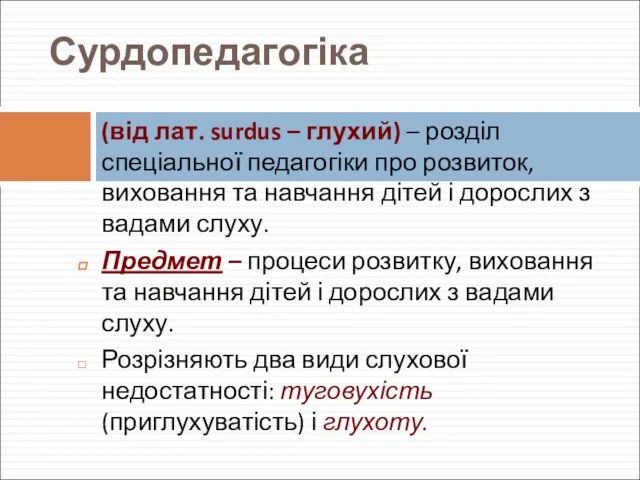 Сурдопедагогіка

(від лат. surdus – глухий) – розділ спеціальної педагогіки про розвиток, виховання та навчання дітей і дорослих з вадами слуху.

Предмет – процеси розвитку, виховання та навчання дітей і дорослих з вадами слуху.

Розрізняють два види слухової недостатності: туговухість (приглухуватість) і глухоту.